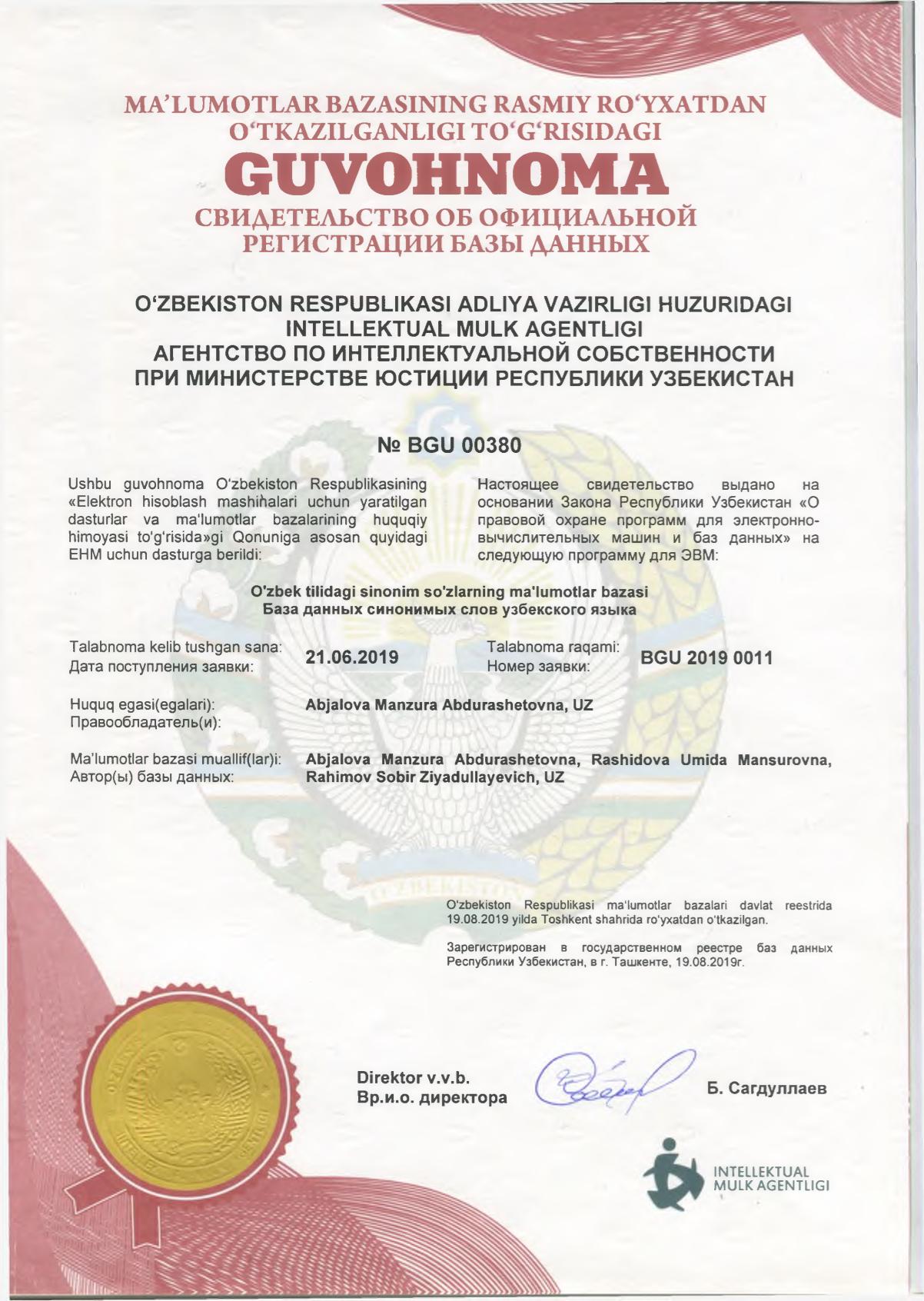 MA'LUMOTLAR BAZASINING RASMIY RO'YXATDAN O'TKAZILGANLIGI TO'G'RISIDAGI
GUVOHNOMA
СВИДЕТЕЛЬСТВО ОБ ОФИЦИАЛЬНОЙ РЕГИСТРАЦИИ БАЗЫ ДАННЫХ

O'ZBEKISTON RESPUBLIKASI ADLIYA VAZIRLIGI HUZURIDAGI INTELLEKTUAL MULK AGENTLIGI
АГЕНТСТВО ПО ИНТЕЛЛЕКТУАЛЬНОЙ СОБСТВЕННОСТИ ПРИ МИНИСТЕРСТВЕ ЮСТИЦИИ РЕСПУБЛИКИ УЗБЕКИСТАН

№ BGU 00380

Ushbu guvohnoma O'zbekiston Respublikasining «Elektron hisoblash mashihalari uchun yaratilgan dasturlar va ma'lumotlar bazalarining huquqiy himoyasi to'g'risida»gi Qonuniga asosan quyidagi EHM uchun dasturga berildi:

Настоящее свидетельство выдано на основании Закона Республики Узбекистан «О правовой охране программ для электронно-вычислительных машин и баз данных» на следующую программу для ЭВМ:

O'zbek tilidagi sinonim so'zlarning ma'lumotlar bazasi
База данных синонимых слов узбекского языка

Talabnoma kelib tushgan sana:
Дата поступления заявки:
21.06.2019
Talabnoma raqami:
Номер заявки:
BGU 2019 0011

Huquq egasi(egalari):
Правообладатель(и):
Abjalova Manzura Abdurashetovna, UZ

Ma'lumotlar bazasi muallif(lar)i:
Автор(ы) базы данных:
Abjalova Manzura Abdurashetovna, Rashidova Umida Mansurovna, Rahimov Sobir Ziyadullayevich, UZ

O'ZBEKISTON

O'zbekiston Respublikasi ma'lumotlar bazalari davlat reestrida 19.08.2019 yilda Toshkent shahrida ro'yxatdan o'tkazilgan.

Зарегистрирован в государственном реестре баз данных Республики Узбекистан, в г. Ташкенте, 19.08.2019г.

Direktor v.v.b.
Вр.и.о. директора
Б. Сагдуллаев

INTELLEKTUAL MULK AGENTLIGI